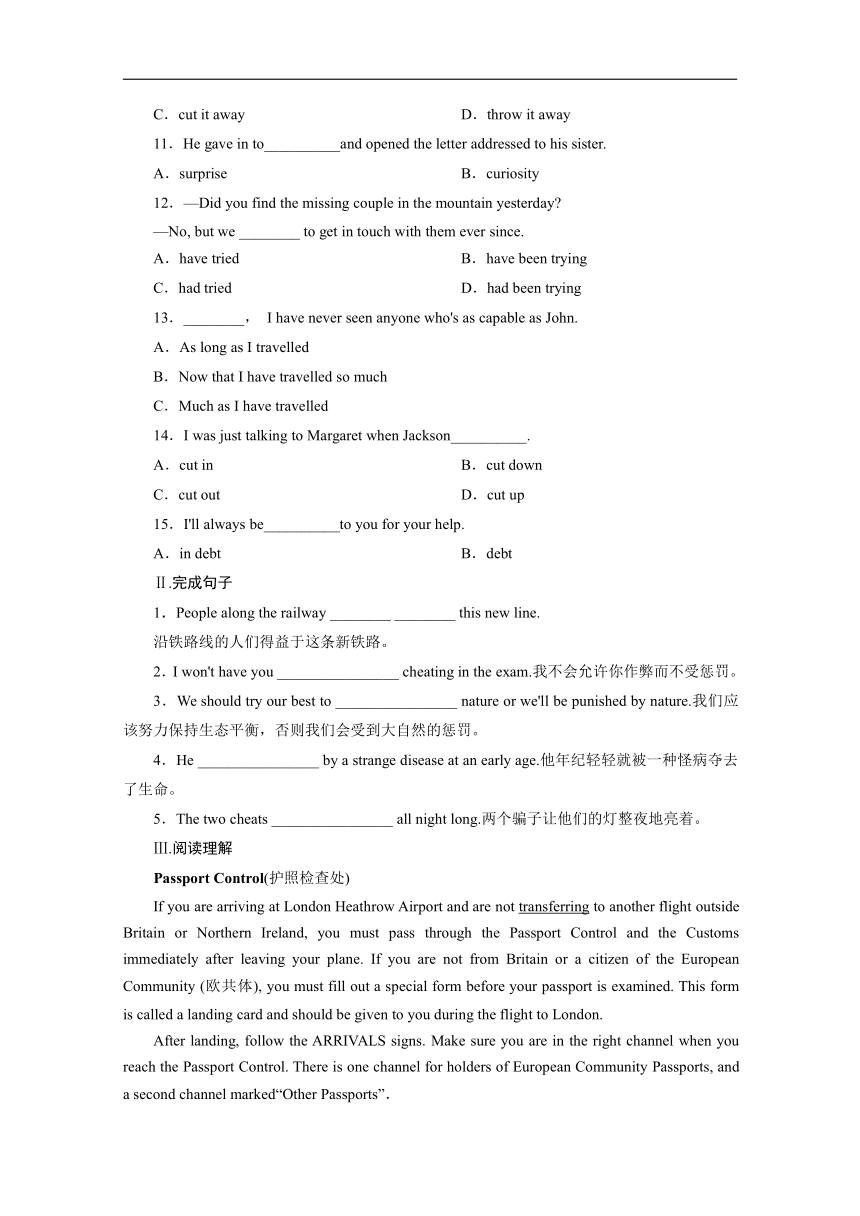 C．cut it away　　D．throw it away

11．He gave in to__________and opened the letter addressed to his sister.

A．surprise　　B．curiosity

12．—Did you find the missing couple in the mountain yesterday?

—No, but we ________ to get in touch with them ever since.

A．have tried　　B．have been trying

C．had tried　　D．had been trying

13．________， I have never seen anyone who's as capable as John.

A．As long as I travelled

B．Now that I have travelled so much

C．Much as I have travelled

14．I was just talking to Margaret when Jackson__________.

A．cut in　　B．cut down

C．cut out　　D．cut up

15．I'll always be__________to you for your help.

A．in debt　　B．debt

Ⅱ.完成句子

1．People along the railway ________ ________ this new line.
沿铁路线的人们得益于这条新铁路。

2．I won't have you ________________ cheating in the exam.我不会允许你作弊而不受惩罚。

3．We should try our best to ________________ nature or we'll be punished by nature.我们应该努力保持生态平衡，否则我们会受到大自然的惩罚。

4．He ________________ by a strange disease at an early age.他年纪轻轻就被一种怪病夺去了生命。

5．The two cheats ________________ all night long.两个骗子让他们的灯整夜地亮着。

Ⅲ.阅读理解

Passport Control(护照检查处)

If you are arriving at London Heathrow Airport and are not transferring to another flight outside Britain or Northern Ireland, you must pass through the Passport Control and the Customs immediately after leaving your plane. If you are not from Britain or a citizen of the European Community (欧共体), you must fill out a special form before your passport is examined. This form is called a landing card and should be given to you during the flight to London.

After landing, follow the ARRIVALS signs. Make sure you are in the right channel when you reach the Passport Control. There is one channel for holders of European Community Passports, and a second channel marked“Other Passports”.